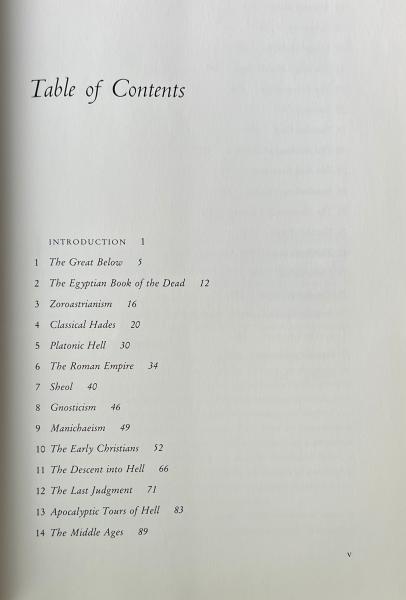 Table of Contents

INTRODUCTION 1

1 The Great Below 5

2 The Egyptian Book of the Dead 12

3 Zoroastrianism 16

4 Classical Hades 20

5 Platonic Hell 30

6 The Roman Empire 34

7 Sheol 40

8 Gnosticism 46

9 Manichaeism 49

10 The Early Christians 52

11 The Descent into Hell 66

12 The Last Judgment 71

13 Apocalyptic Tours of Hell 83

14 The Middle Ages 89

v